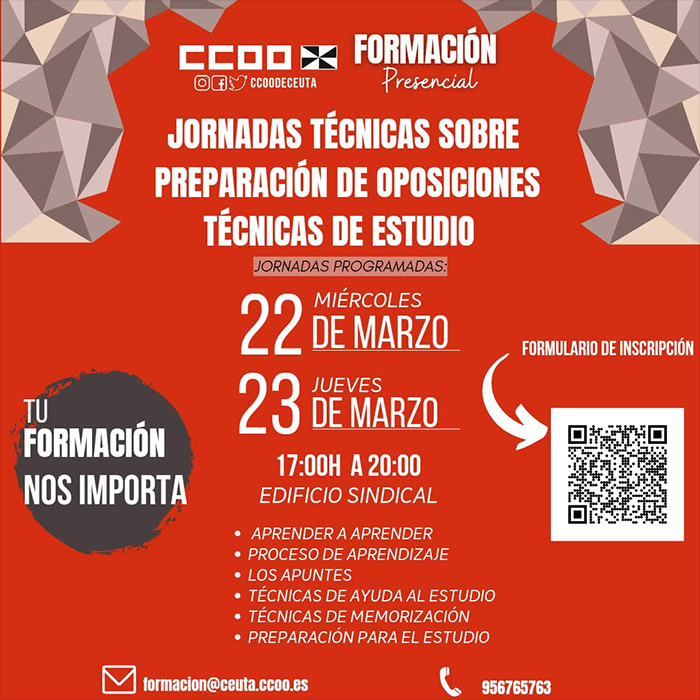 CCOO
CCOODECEUTA

FORMACIÓN
Presencial

JORNADAS TÉCNICAS SOBRE PREPARACIÓN DE OPOSICIONES TÉCNICAS DE ESTUDIO

JORNADAS PROGRAMADAS:

22 MIÉRCOLES
DE MARZO

23 JUEVES
DE MARZO

17:00H A 20:00
EDIFICIO SINDICAL

• APRENDER A APRENDER
• PROCESO DE APRENDIZAJE
• LOS APUNTES
• TÉCNICAS DE AYUDA AL ESTUDIO
• TÉCNICAS DE MEMORIZACIÓN
• PREPARACIÓN PARA EL ESTUDIO

TU
FORMACIÓN
NOS IMPORTA

FORMULARIO DE INSCRIPCIÓN

formacion@ceuta.ccoo.es

956765763